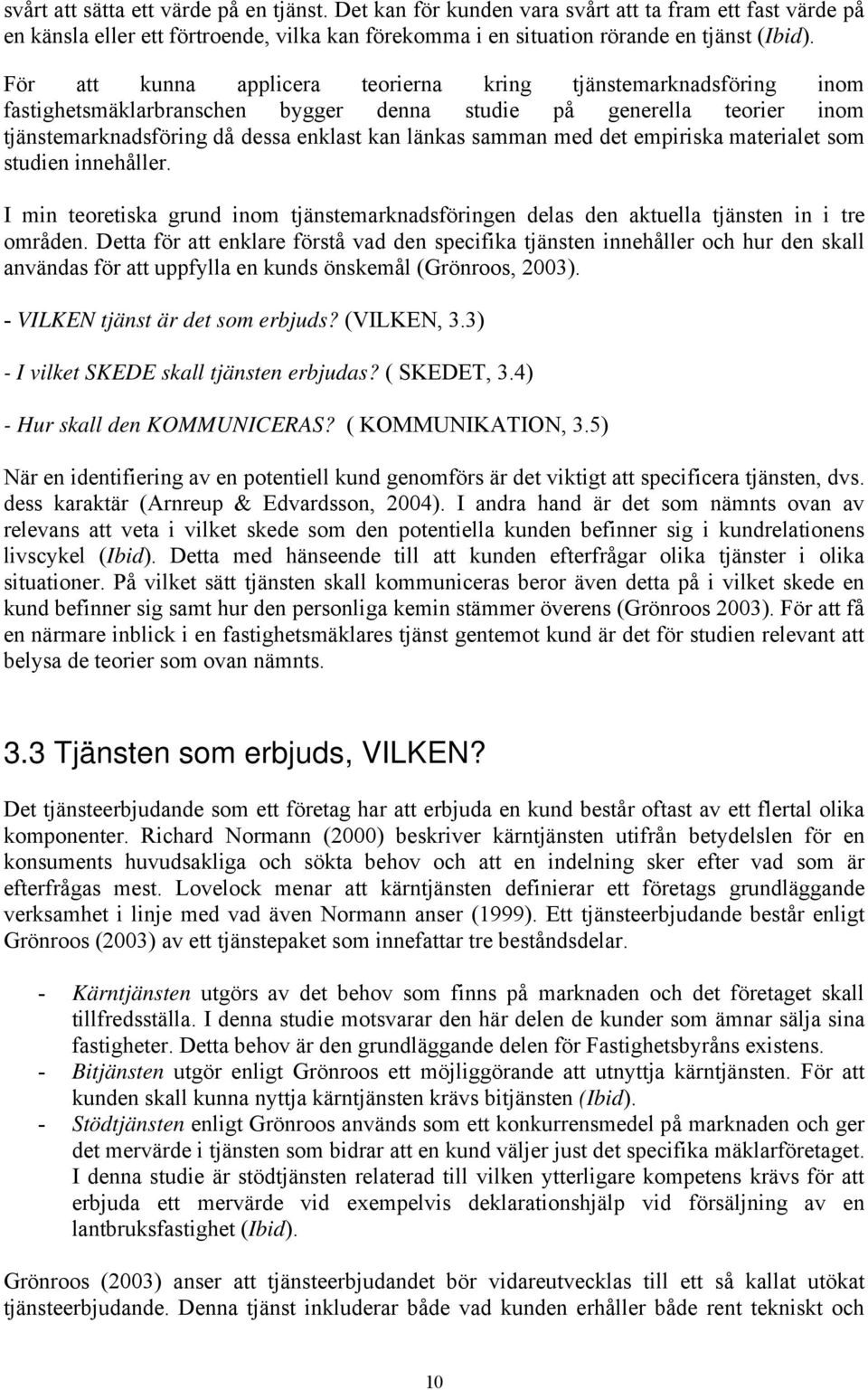 svårt att sätta ett värde på en tjänst. Det kan för kunden vara svårt att ta fram ett fast värde på en känsla eller ett förtroende, vilka kan förekomma i en situation rörande en tjänst (Ibid).

För att kunna applicera teorierna kring tjänstemarknadsföring inom fastighetsmäklarbranschen bygger denna studie på generella teorier inom tjänstemarknadsföring då dessa enklast kan länkas samman med det empiriska materialet som studien innehåller.

I min teoretiska grund inom tjänstemarknadsföringen delas den aktuella tjänsten in i tre områden. Detta för att enklare förstå vad den specifika tjänsten innehåller och hur den skall användas för att uppfylla en kunds önskemål (Grönroos, 2003).

- VILKEN tjänst är det som erbjuds? (VILKEN, 3.3)

- I vilket SKEDE skall tjänsten erbjudas? ( SKEDET, 3.4)

- Hur skall den KOMMUNICERAS? ( KOMMUNIKATION, 3.5)

När en identifiering av en potentiell kund genomförs är det viktigt att specificera tjänsten, dvs. dess karaktär (Arnreup & Edvardsson, 2004). I andra hand är det som nämnts ovan av relevans att veta i vilket skede som den potentiella kunden befinner sig i kundrelationens livscykel (Ibid). Detta med hänseende till att kunden efterfrågar olika tjänster i olika situationer. På vilket sätt tjänsten skall kommuniceras beror även detta på i vilket skede en kund befinner sig samt hur den personliga kemin stämmer överens (Grönroos 2003). För att få en närmare inblick i en fastighetsmäklares tjänst gentemot kund är det för studien relevant att belysa de teorier som ovan nämnts.

3.3 Tjänsten som erbjuds, VILKEN?

Det tjänsteerbjudande som ett företag har att erbjuda en kund består oftast av ett flertal olika komponenter. Richard Normann (2000) beskriver kärntjänsten utifrån betydelslen för en konsuments huvudsakliga och sökta behov och att en indelning sker efter vad som är efterfrågas mest. Lovelock menar att kärntjänsten definierar ett företags grundläggande verksamhet i linje med vad även Normann anser (1999). Ett tjänsteerbjudande består enligt Grönroos (2003) av ett tjänstepaket som innefattar tre beståndsdelar.

- Kärntjänsten utgörs av det behov som finns på marknaden och det företaget skall tillfredsställa. I denna studie motsvarar den här delen de kunder som ämnar sälja sina fastigheter. Detta behov är den grundläggande delen för Fastighetsbyråns existens.
- Bitjänsten utgör enligt Grönroos ett möjliggörande att utnyttja kärntjänsten. För att kunden skall kunna nyttja kärntjänsten krävs bitjänsten (Ibid).
- Stödtjänsten enligt Grönroos används som ett konkurrensmedel på marknaden och ger det mervärde i tjänsten som bidrar att en kund väljer just det specifika mäklarföretaget. I denna studie är stödtjänsten relaterad till vilken ytterligare kompetens krävs för att erbjuda ett mervärde vid exempelvis deklarationshjälp vid försäljning av en lantbruksfastighet (Ibid).

Grönroos (2003) anser att tjänsteerbjudandet bör vidareutvecklas till ett så kallat utökat tjänsteerbjudande. Denna tjänst inkluderar både vad kunden erhåller både rent tekniskt och

10